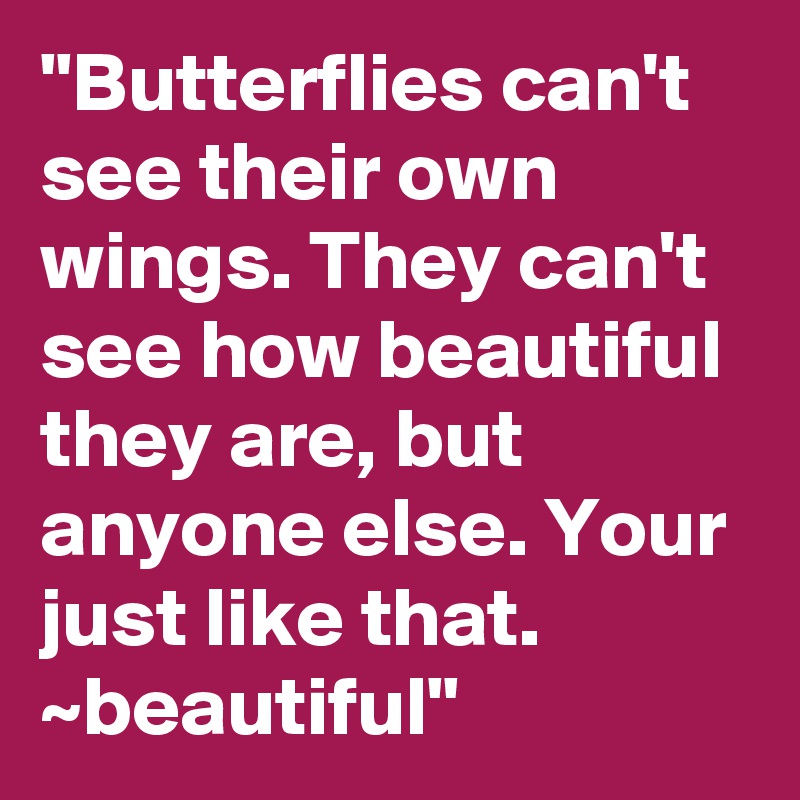 "Butterflies can't see their own wings. They can't see how beautiful they are, but anyone else. Your just like that. ~beautiful"